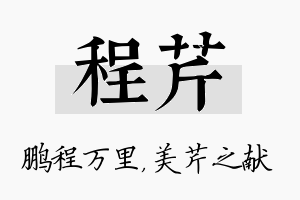 程芹

鹏程万里，美芹之献